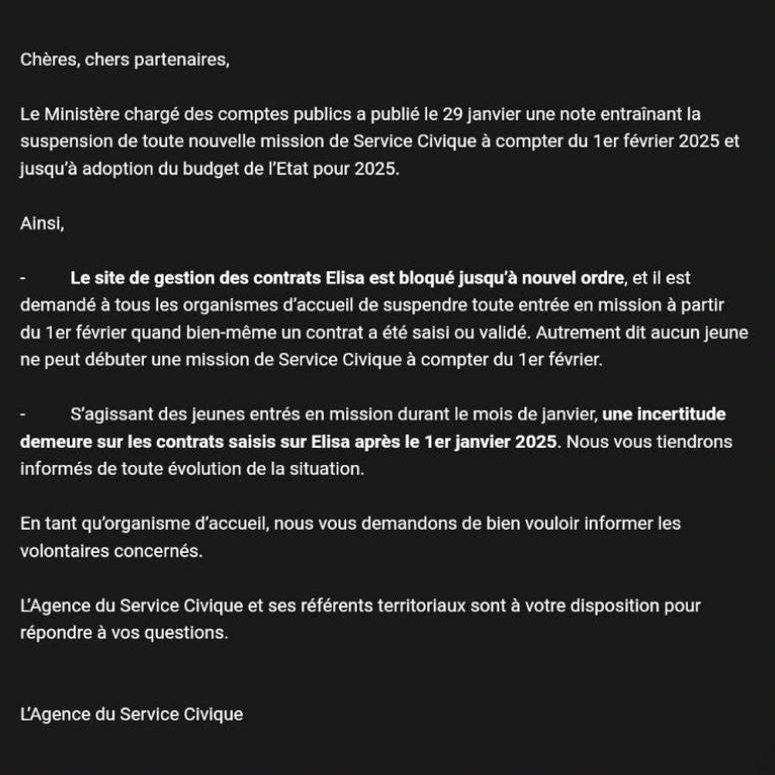 Chères, chers partenaires,

Le Ministère chargé des comptes publics a publié le 29 janvier une note entraînant la suspension de toute nouvelle mission de Service Civique à compter du 1er février 2025 et jusqu'à adoption du budget de l'Etat pour 2025.

Ainsi,

- Le site de gestion des contrats Elisa est bloqué jusqu'à nouvel ordre, et il est demandé à tous les organismes d'accueil de suspendre toute entrée en mission à partir du 1er février quand bien-même un contrat a été saisi ou validé. Autrement dit aucun jeune ne peut débuter une mission de Service Civique à compter du 1er février.

- S'agissant des jeunes entrés en mission durant le mois de janvier, une incertitude demeure sur les contrats saisis sur Elisa après le 1er janvier 2025. Nous vous tiendrons informés de toute évolution de la situation.

En tant qu'organisme d'accueil, nous vous demandons de bien vouloir informer les volontaires concernés.

L'Agence du Service Civique et ses référents territoriaux sont à votre disposition pour répondre à vos questions.

L'Agence du Service Civique